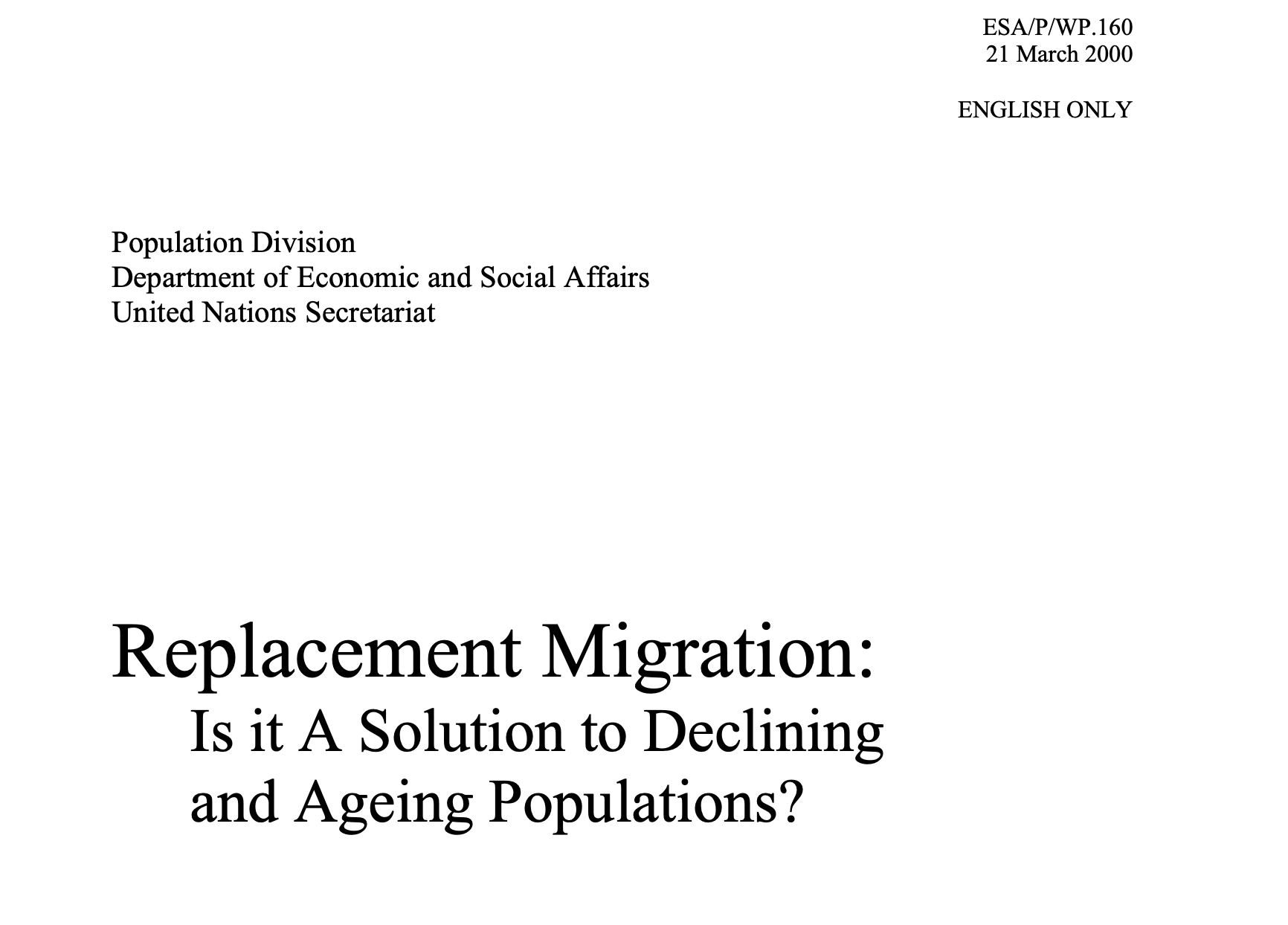 ESA/P/WP.160
21 March 2000

ENGLISH ONLY

Population Division
Department of Economic and Social Affairs
United Nations Secretariat

Replacement Migration:
Is it A Solution to Declining and Ageing Populations?